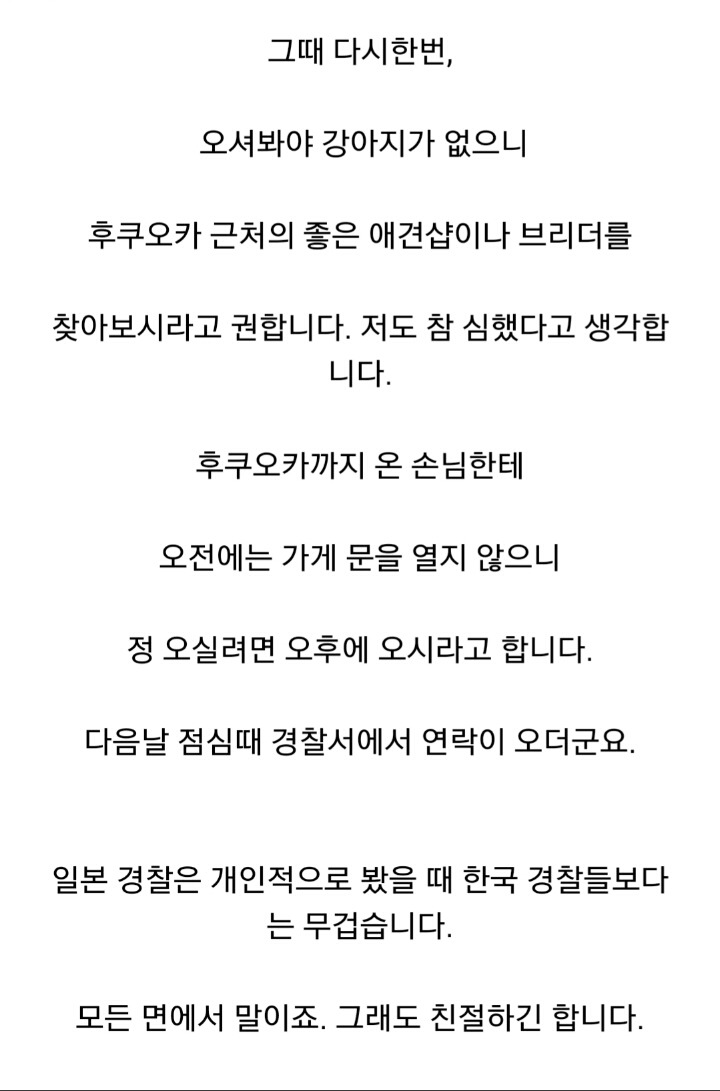 그때 다시한번,

오셔봐야 강아지가 없으니

후쿠오카 근처의 좋은 애견샵이나 브리더를

찾아보시라고 권합니다. 저도 참 심했다고 생각합니다.

후쿠오카까지 온 손님한테

오전에는 가게 문을 열지 않으니

정 오실려면 오후에 오시라고 합니다.

다음날 점심때 경찰서에서 연락이 오더군요.

일본 경찰은 개인적으로 봤을 때 한국 경찰들보다는 무겁습니다.

모든 면에서 말이죠. 그래도 친절하긴 합니다.